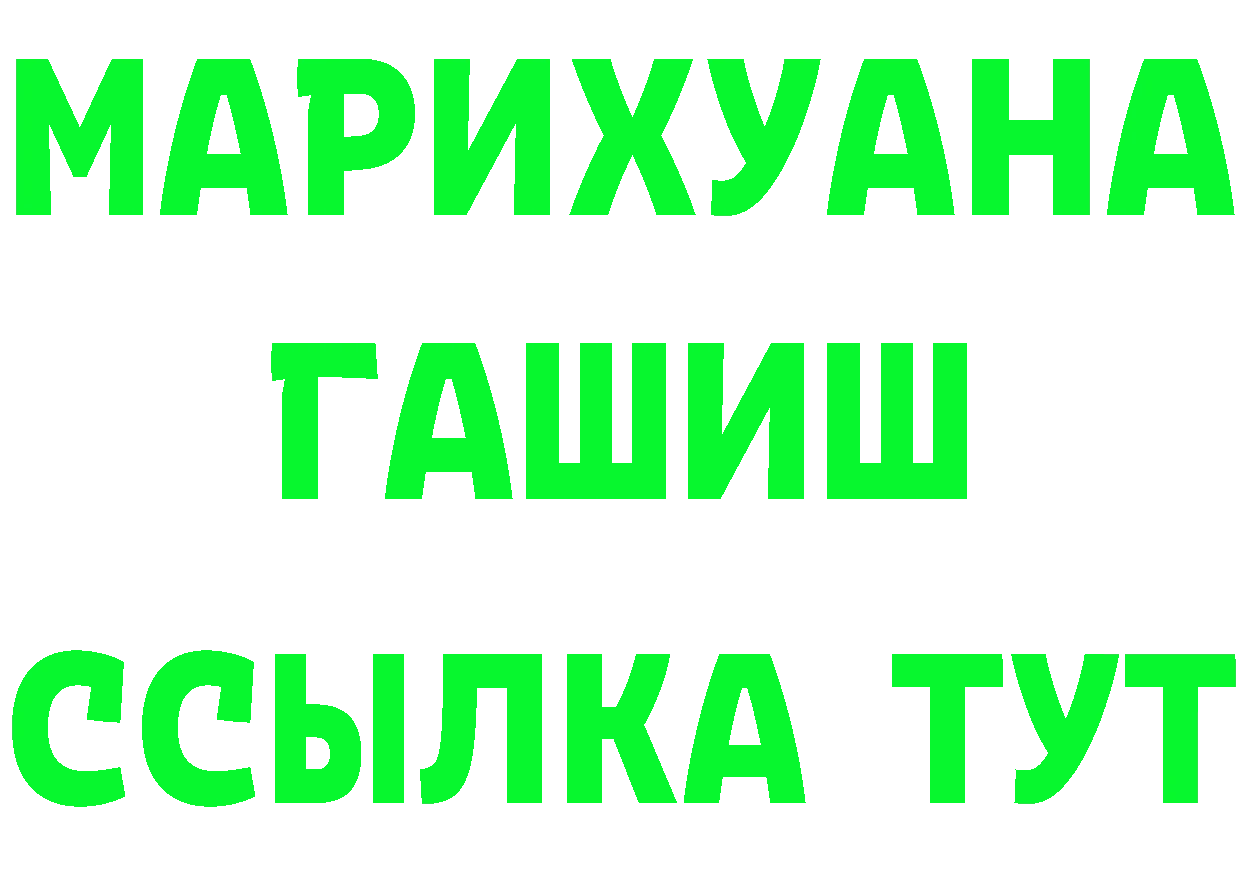 МАРИХУАНА
ГАШИШ
ССЫЛКА ТУТ